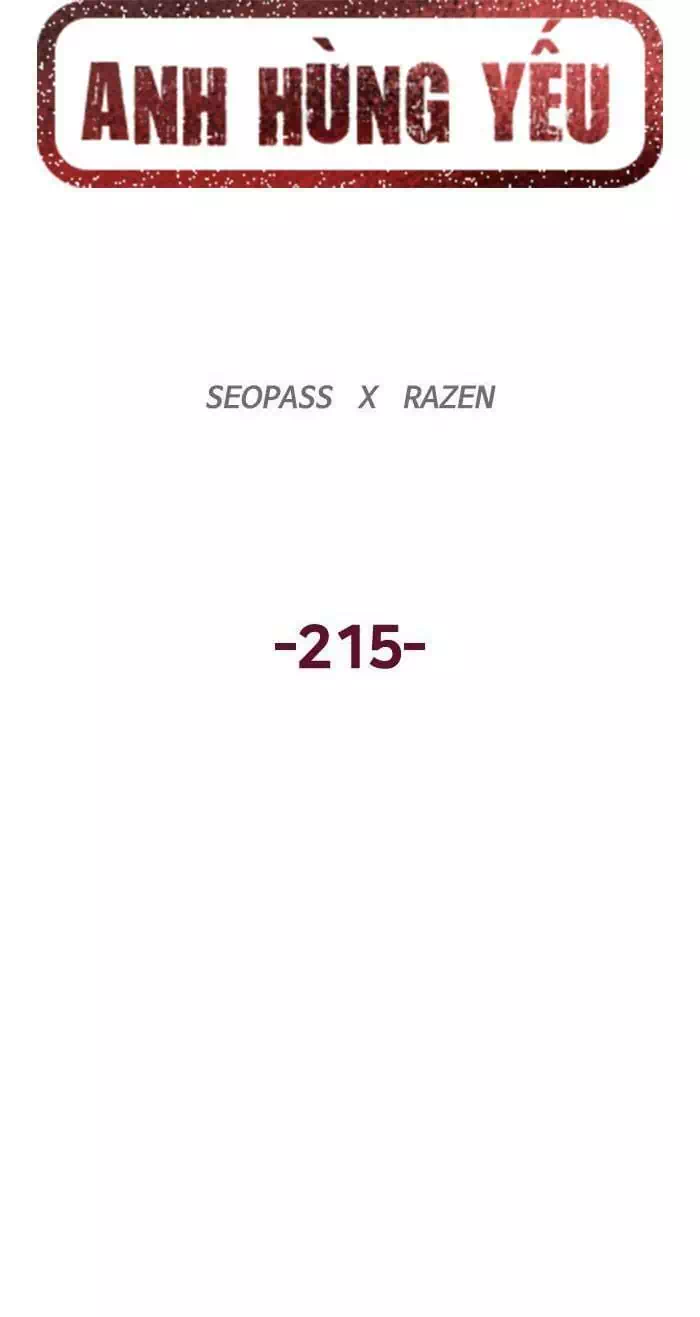 ANH HÙNG YẾU

SEOPASS X RAZEN

-215-